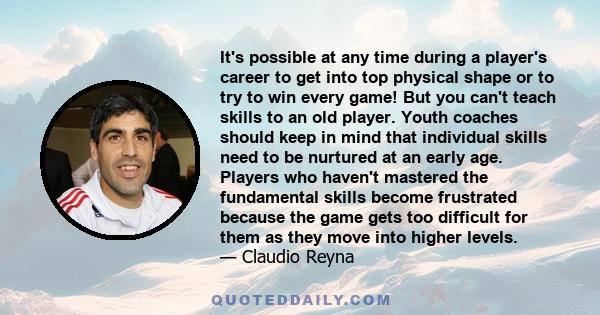 It's possible at any time during a player's career to get into top physical shape or to try to win every game! But you can't teach skills to an old player. Youth coaches should keep in mind that individual skills need to be nurtured at an early age. Players who haven't mastered the fundamental skills become frustrated because the game gets too difficult for them as they move into higher levels.
— Claudio Reyna

QUOTEDDAILY.COM